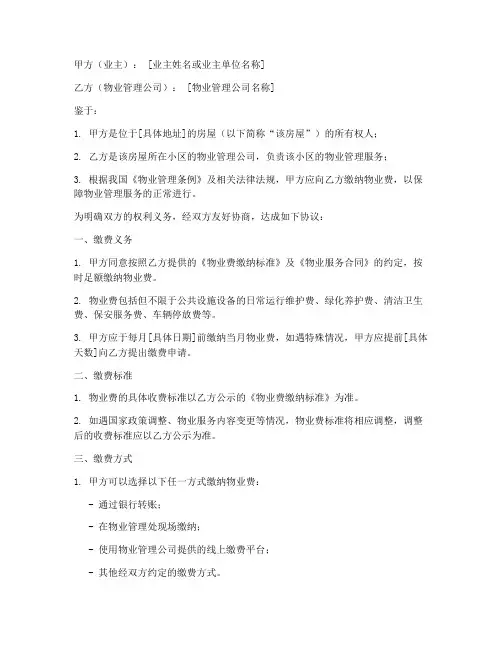 甲方（业主）：[业主姓名或业主单位名称]

乙方（物业管理公司）：[物业管理公司名称]

鉴于：

1. 甲方是位于[具体地址]的房屋（以下简称“该房屋”）的所有权人；

2. 乙方是该房屋所在小区的物业管理公司，负责该小区的物业管理服务；

3. 根据我国《物业管理条例》及相关法律法规，甲方应向乙方缴纳物业费，以保障物业管理服务的正常进行。

为明确双方的权利义务，经双方友好协商，达成如下协议：

一、缴费义务

1. 甲方同意按照乙方提供的《物业费缴纳标准》及《物业服务合同》的约定，按时足额缴纳物业费。

2. 物业费包括但不限于公共设施设备的日常运行维护费、绿化养护费、清洁卫生费、保安服务费、车辆停放费等。

3. 甲方应于每月[具体日期]前缴纳当月物业费，如遇特殊情况，甲方应提前[具体天数]向乙方提出缴费申请。

二、缴费标准

1. 物业费的具体收费标准以乙方公示的《物业费缴纳标准》为准。

2. 如遇国家政策调整、物业服务内容变更等情况，物业费标准将相应调整，调整后的收费标准应以乙方公示为准。

三、缴费方式

1. 甲方可以选择以下任一方式缴纳物业费：

- 通过银行转账；

- 在物业管理处现场缴纳；

- 使用物业管理公司提供的线上缴费平台；

- 其他经双方约定的缴费方式。